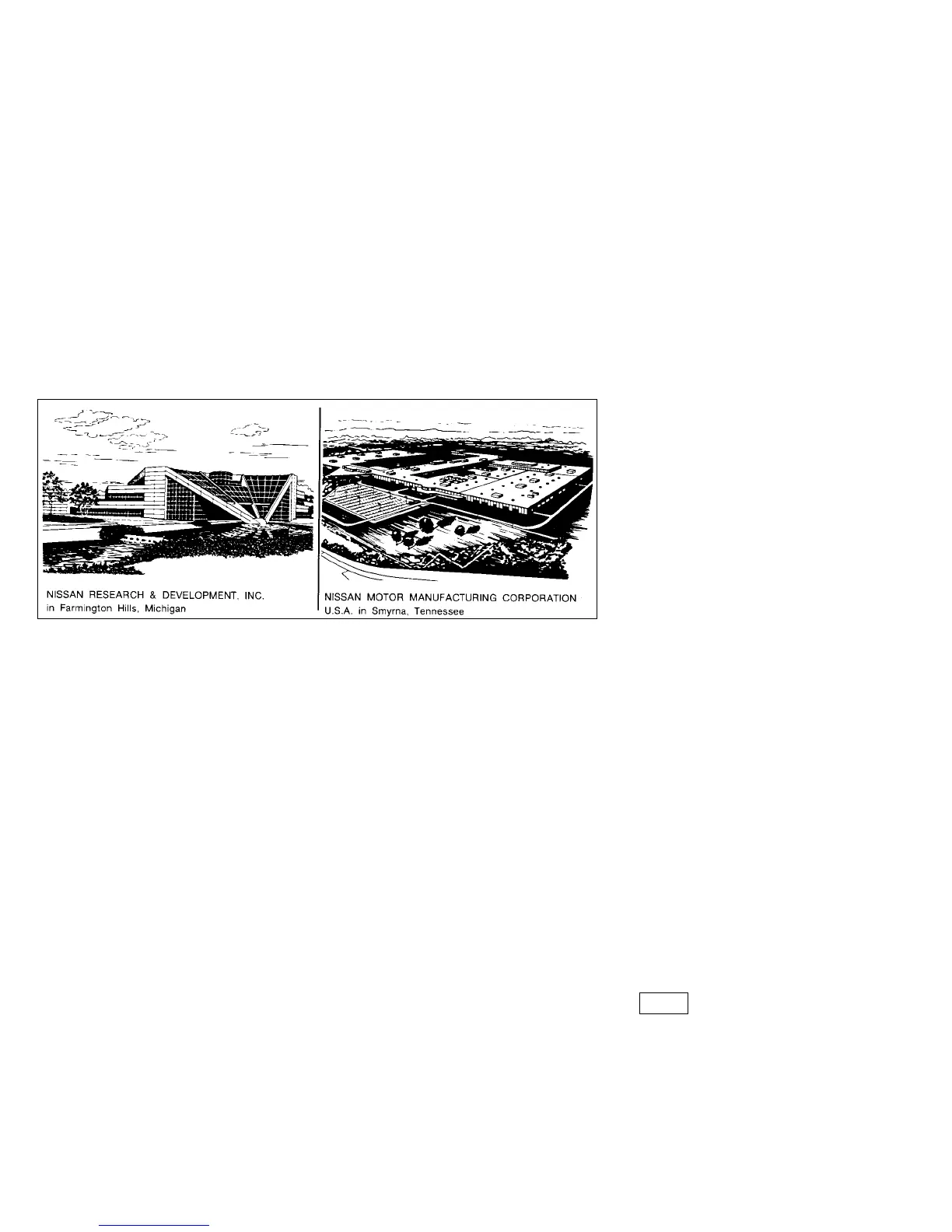 NISSAN RESEARCH & DEVELOPMENT, INC.
in Farmington Hills, Michigan

NISSAN MOTOR MANUFACTURING CORPORATION
U.S.A. in Smyrna, Tennessee